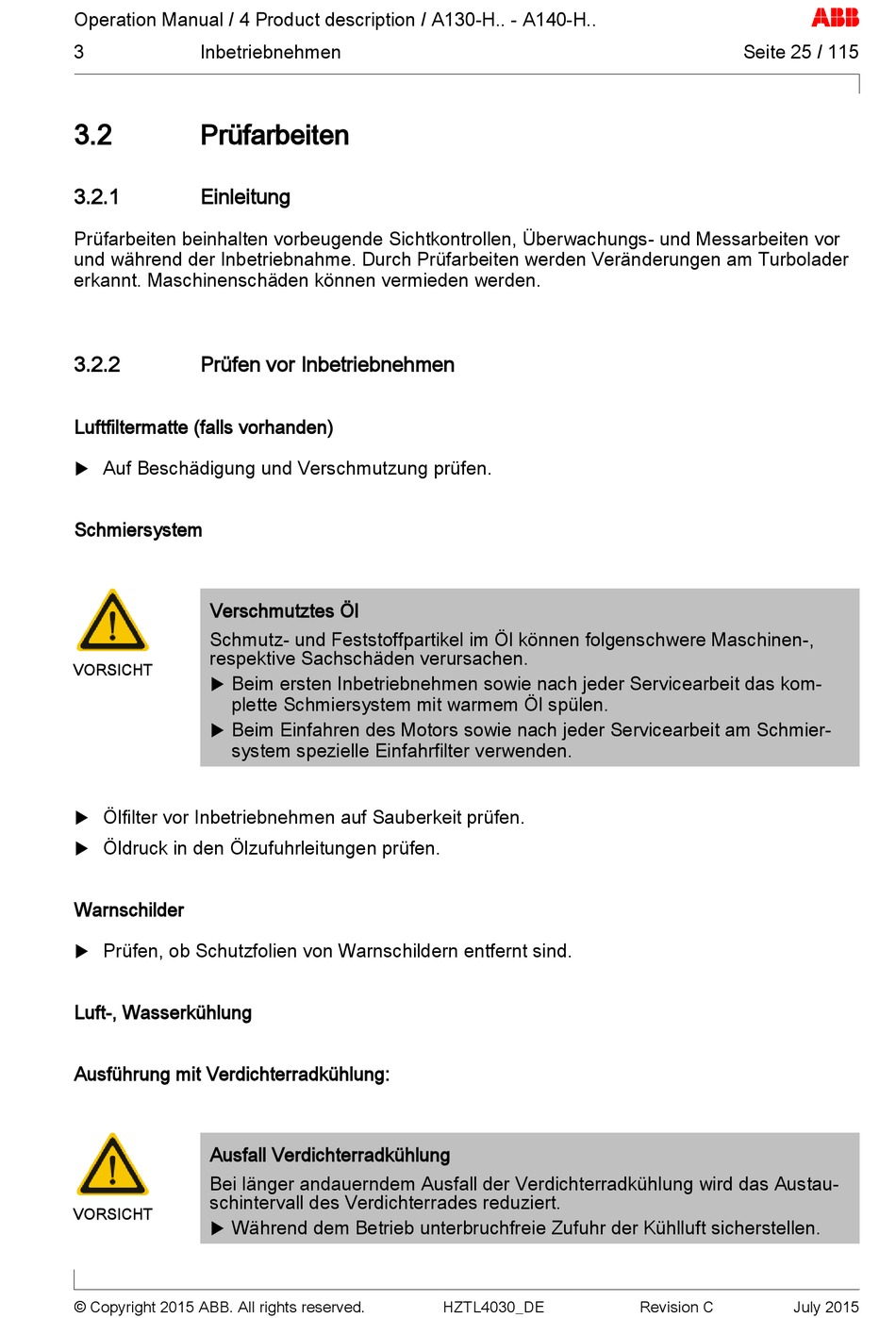 Operation Manual / 4 Product description / A130-H.. - A140-H..
ABB
3 Inbetriebnehmen Seite 25 / 115

3.2 Prüfarbeiten

3.2.1 Einleitung

Prüfarbeiten beinhalten vorbeugende Sichtkontrollen, Überwachungs- und Messarbeiten vor und während der Inbetriebnahme. Durch Prüfarbeiten werden Veränderungen am Turbolader erkannt. Maschinenschäden können vermieden werden.

3.2.2 Prüfen vor Inbetriebnehmen

Luftfiltermatte (falls vorhanden)

▶ Auf Beschädigung und Verschmutzung prüfen.

Schmiersystem

VORSICHT

Verschmutztes Öl

Schmutz- und Feststoffpartikel im Öl können folgenschwere Maschinen-, respektive Sachschäden verursachen.

▶ Beim ersten Inbetriebnehmen sowie nach jeder Servicearbeit das komplette Schmiersystem mit warmem Öl spülen.

▶ Beim Einfahren des Motors sowie nach jeder Servicearbeit am Schmiersystem spezielle Einfahrfilter verwenden.

▶ Ölfilter vor Inbetriebnehmen auf Sauberkeit prüfen.

▶ Öldruck in den Ölzufuhrleitungen prüfen.

Warnschilder

▶ Prüfen, ob Schutzfolien von Warnschildern entfernt sind.

Luft-, Wasserkühlung

Ausführung mit Verdichterradkühlung:

VORSICHT

Ausfall Verdichterradkühlung

Bei länger andauerndem Ausfall der Verdichterradkühlung wird das Austauschintervall des Verdichterrades reduziert.

▶ Während dem Betrieb unterbruchfreie Zufuhr der Kühlluft sicherstellen.

© Copyright 2015 ABB. All rights reserved. HZTL4030_DE Revision C July 2015